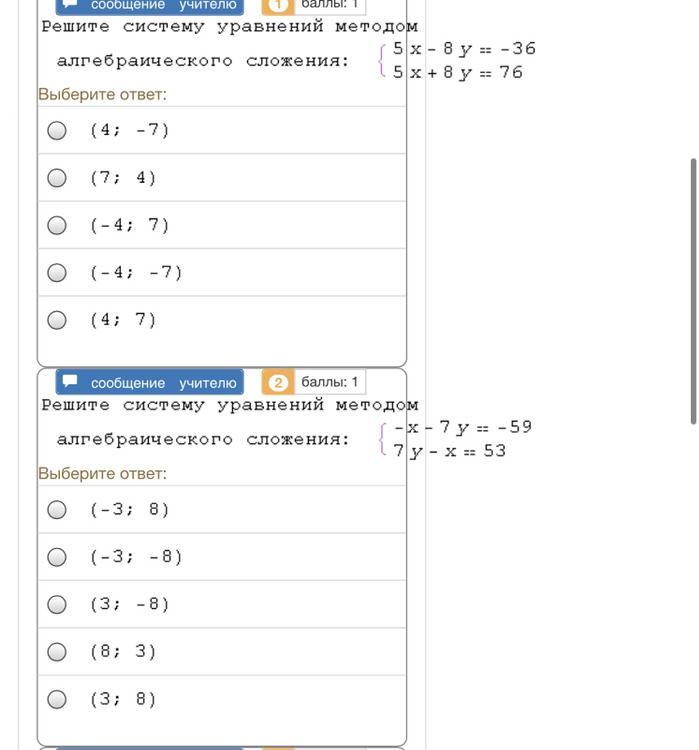 сообщение учителю 1 баллы: 1

Решите систему уравнений методом алгебраического сложения: $\begin{cases} 5x - 8y = -36 \\ 5x + 8y = 76 \end{cases}$

Выберите ответ:

(4; -7)

(7; 4)

(-4; 7)

(-4; -7)

(4; 7)

сообщение учителю 2 баллы: 1

Решите систему уравнений методом алгебраического сложения: $\begin{cases} -x - 7y = -59 \\ 7y - x = 53 \end{cases}$

Выберите ответ:

(-3; 8)

(-3; -8)

(3; -8)

(8; 3)

(3; 8)